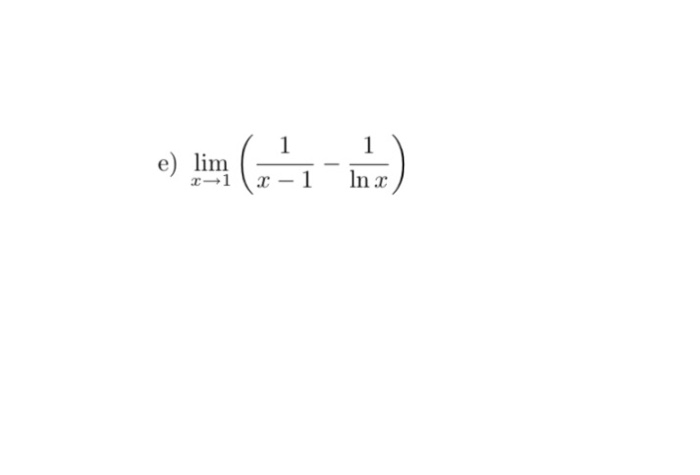 e) $\lim_{x \to 1} \left( \frac{1}{x-1} - \frac{1}{\ln x} \right)$